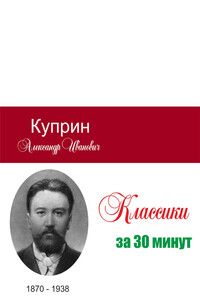 Куприн
Александр Иванович

Классики
за 30 минут

1870 - 1938